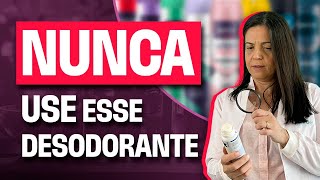 NUNCA
USE ESSE
DESODORANTE